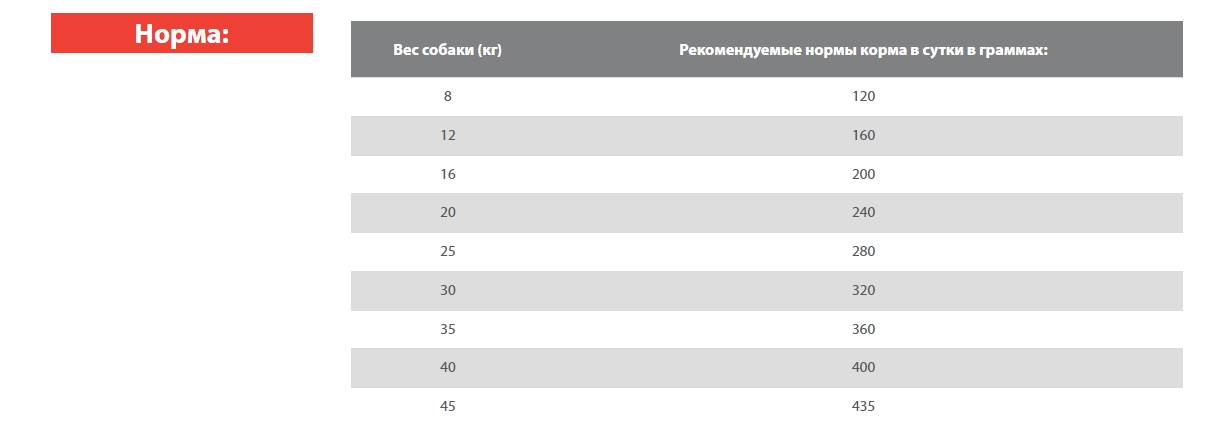 Норма:

| Вес собаки (кг) | Рекомендуемые нормы корма в сутки в граммах: |
|---|---|
| 8 | 120 |
| 12 | 160 |
| 16 | 200 |
| 20 | 240 |
| 25 | 280 |
| 30 | 320 |
| 35 | 360 |
| 40 | 400 |
| 45 | 435 |